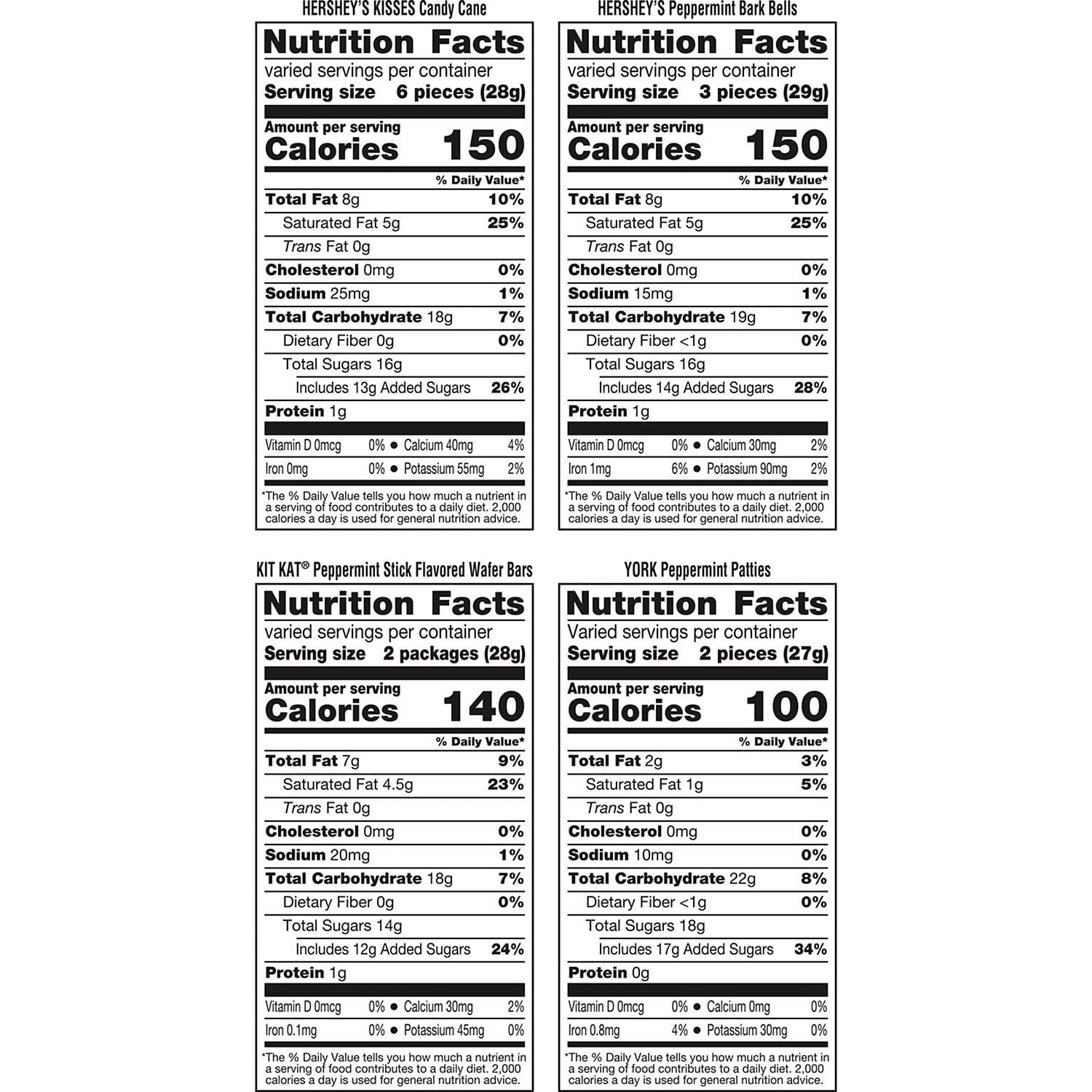 HERSHEY'S KISSES Candy Cane

Nutrition Facts
varied servings per container
Serving size 6 pieces (28g)

Amount per serving
Calories 150

% Daily Value*
Total Fat 8g 10%
Saturated Fat 5g 25%
Trans Fat 0g
Cholesterol 0mg 0%
Sodium 25mg 1%
Total Carbohydrate 18g 7%
Dietary Fiber 0g 0%
Total Sugars 16g
Includes 13g Added Sugars 26%
Protein 1g

Vitamin D 0mcg 0% • Calcium 40mg 4%
Iron 0mg 0% • Potassium 55mg 2%

*The % Daily Value tells you how much a nutrient in a serving of food contributes to a daily diet. 2,000 calories a day is used for general nutrition advice.

HERSHEY'S Peppermint Bark Bells

Nutrition Facts
varied servings per container
Serving size 3 pieces (29g)

Amount per serving
Calories 150

% Daily Value*
Total Fat 8g 10%
Saturated Fat 5g 25%
Trans Fat 0g
Cholesterol 0mg 0%
Sodium 15mg 1%
Total Carbohydrate 19g 7%
Dietary Fiber <1g 0%
Total Sugars 16g
Includes 14g Added Sugars 28%
Protein 1g

Vitamin D 0mcg 0% • Calcium 30mg 2%
Iron 1mg 6% • Potassium 90mg 2%

*The % Daily Value tells you how much a nutrient in a serving of food contributes to a daily diet. 2,000 calories a day is used for general nutrition advice.

KIT KAT® Peppermint Stick Flavored Wafer Bars

Nutrition Facts
varied servings per container
Serving size 2 packages (28g)

Amount per serving
Calories 140

% Daily Value*
Total Fat 7g 9%
Saturated Fat 4.5g 23%
Trans Fat 0g
Cholesterol 0mg 0%
Sodium 20mg 1%
Total Carbohydrate 18g 7%
Dietary Fiber 0g 0%
Total Sugars 14g
Includes 12g Added Sugars 24%
Protein 1g

Vitamin D 0mcg 0% • Calcium 30mg 2%
Iron 0.1mg 0% • Potassium 45mg 0%

*The % Daily Value tells you how much a nutrient in a serving of food contributes to a daily diet. 2,000 calories a day is used for general nutrition advice.

YORK Peppermint Patties

Nutrition Facts
Varied servings per container
Serving size 2 pieces (27g)

Amount per serving
Calories 100

% Daily Value*
Total Fat 2g 3%
Saturated Fat 1g 5%
Trans Fat 0g
Cholesterol 0mg 0%
Sodium 10mg 0%
Total Carbohydrate 22g 8%
Dietary Fiber <1g 0%
Total Sugars 18g
Includes 17g Added Sugars 34%
Protein 0g

Vitamin D 0mcg 0% • Calcium 0mg 0%
Iron 0.8mg 4% • Potassium 30mg 0%

*The % Daily Value tells you how much a nutrient in a serving of food contributes to a daily diet. 2,000 calories a day is used for general nutrition advice.